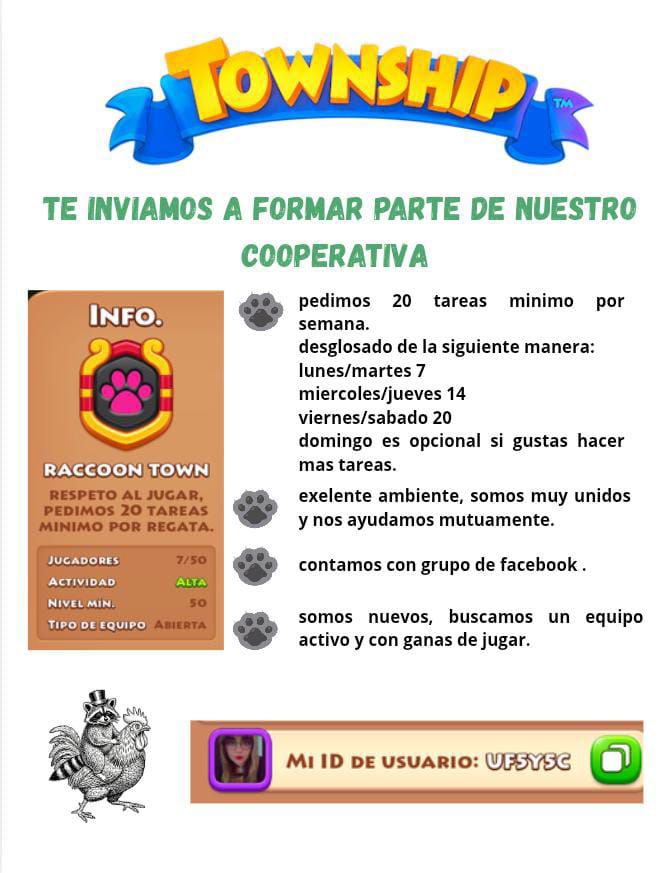 TOWNSHIP™

TE INVIAMOS A FORMAR PARTE DE NUESTRO COOPERATIVA

INFO.

RACCOON TOWN

RESPETO AL JUGAR, PEDIMOS 20 TAREAS MINIMO POR REGATA.

JUGADORES 7/50
ACTIVIDAD ALTA
NIVEL MIN. 50
TIPO DE EQUIPO ABIERTA

pedimos 20 tareas minimo por semana.
desglosado de la siguiente manera:
lunes/martes 7
miercoles/jueves 14
viernes/sabado 20
domingo es opcional si gustas hacer mas tareas.

exelente ambiente, somos muy unidos y nos ayudamos mutuamente.

contamos con grupo de facebook .

somos nuevos, buscamos un equipo activo y con ganas de jugar.

MI ID DE USUARIO: UF5Y5C